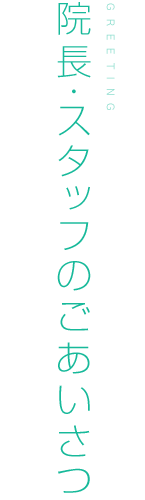 GREETING

院長・スタッフのごあいさつ